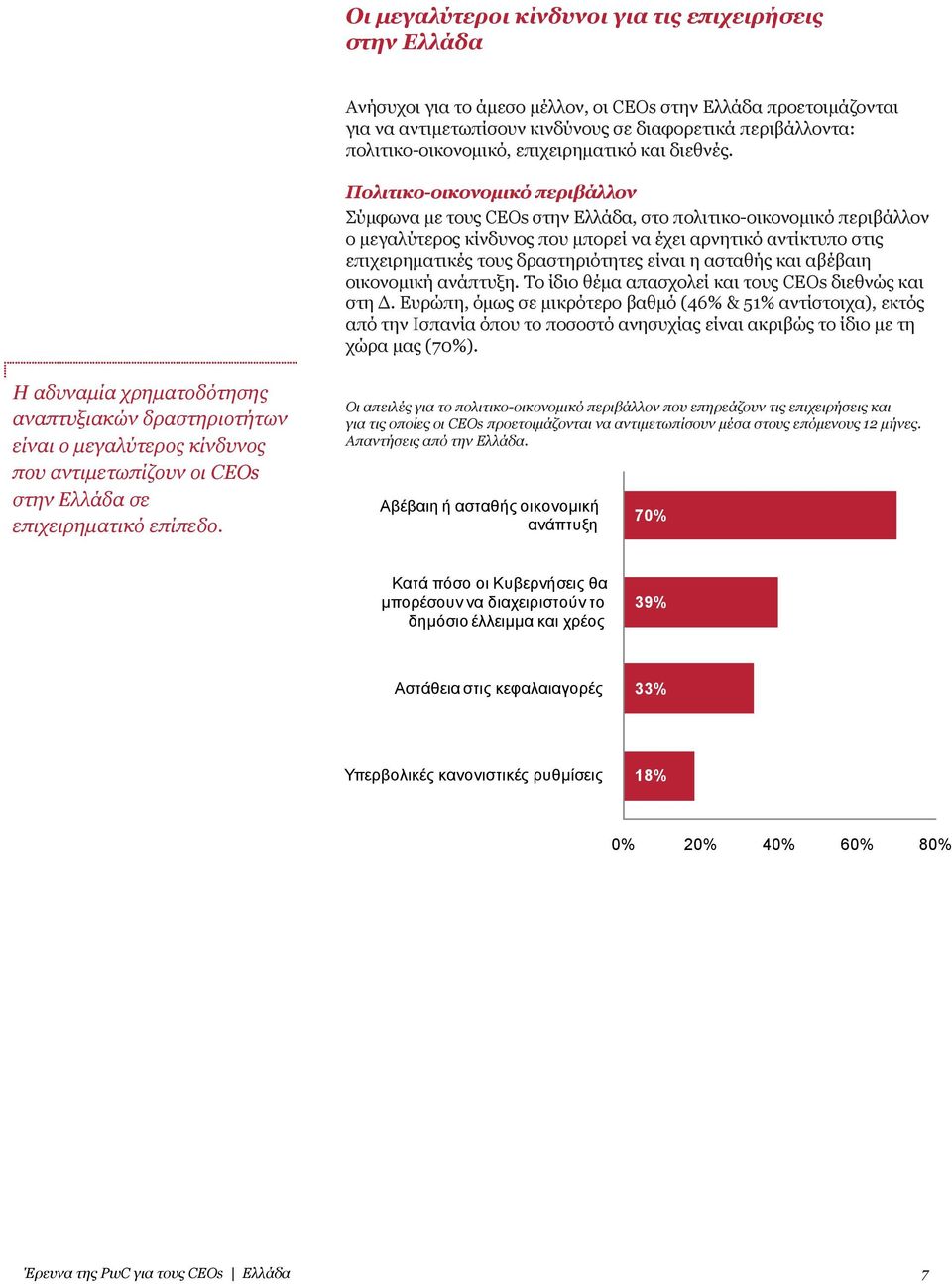 Οι μεγαλύτεροι κίνδυνοι για τις επιχειρήσεις στην Ελλάδα

Ανήσυχοι για το άμεσο μέλλον, οι CEOs στην Ελλάδα προετοιμάζονται για να αντιμετωπίσουν κινδύνους σε διαφορετικά περιβάλλοντα: πολιτικο-οικονομικό, επιχειρηματικό και διεθνές.

Πολιτικο-οικονομικό περιβάλλον
Σύμφωνα με τους CEOs στην Ελλάδα, στο πολιτικο-οικονομικό περιβάλλον ο μεγαλύτερος κίνδυνος που μπορεί να έχει αρνητικό αντίκτυπο στις επιχειρηματικές τους δραστηριότητες είναι η ασταθής και αβέβαιη οικονομική ανάπτυξη. Το ίδιο θέμα απασχολεί και τους CEOs διεθνώς και στη Δ. Ευρώπη, όμως σε μικρότερο βαθμό (46% & 51% αντίστοιχα), εκτός από την Ισπανία όπου το ποσοστό ανησυχίας είναι ακριβώς το ίδιο με τη χώρα μας (70%).

Η αδυναμία χρηματοδότησης αναπτυξιακών δραστηριοτήτων είναι ο μεγαλύτερος κίνδυνος που αντιμετωπίζουν οι CEOs στην Ελλάδα σε επιχειρηματικό επίπεδο.

Οι απειλές για το πολιτικο-οικονομικό περιβάλλον που επηρεάζουν τις επιχειρήσεις και για τις οποίες οι CEOs προετοιμάζονται να αντιμετωπίσουν μέσα στους επόμενους 12 μήνες. Απαντήσεις από την Ελλάδα.

Αβέβαιη ή ασταθής οικονομική ανάπτυξη 70%
Κατά πόσο οι Κυβερνήσεις θα μπορέσουν να διαχειριστούν το δημόσιο έλλειμμα και χρέος 39%
Αστάθεια στις κεφαλαιαγορές 33%
Υπερβολικές κανονιστικές ρυθμίσεις 18%

0% 20% 40% 60% 80%

Έρευνα της PwC για τους CEOs | Ελλάδα
7